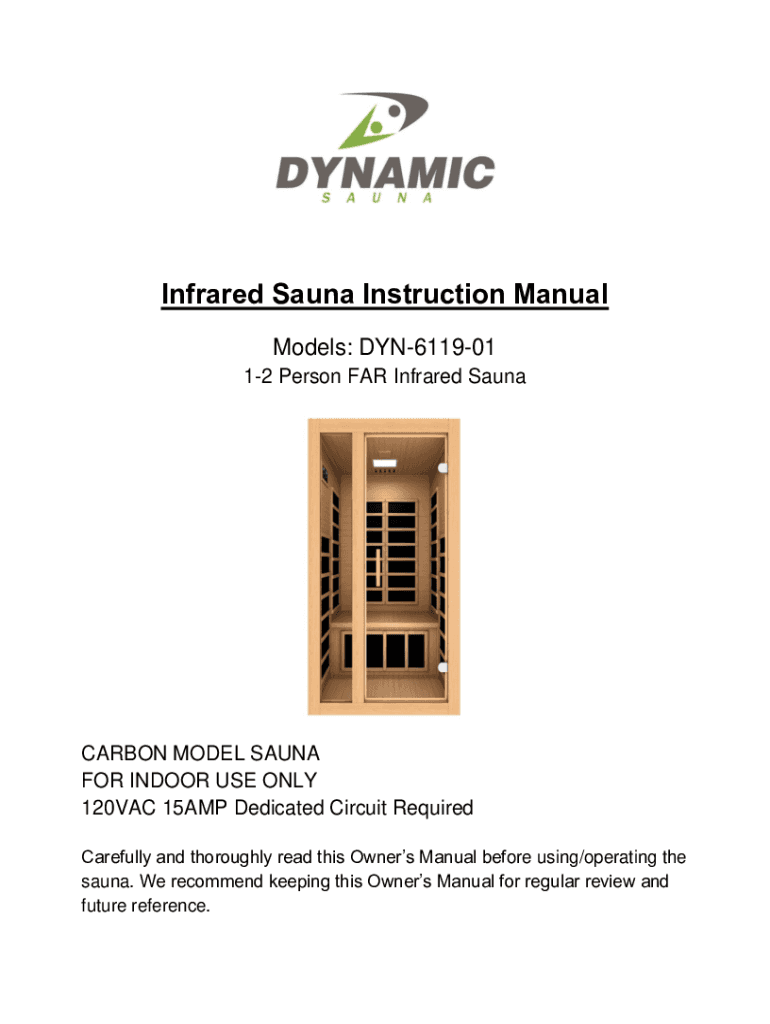 DYNAMIC
SAUNA

Infrared Sauna Instruction Manual

Models: DYN-6119-01
1-2 Person FAR Infrared Sauna

CARBON MODEL SAUNA
FOR INDOOR USE ONLY
120VAC 15AMP Dedicated Circuit Required

Carefully and thoroughly read this Owner's Manual before using/operating the sauna. We recommend keeping this Owner's Manual for regular review and future reference.